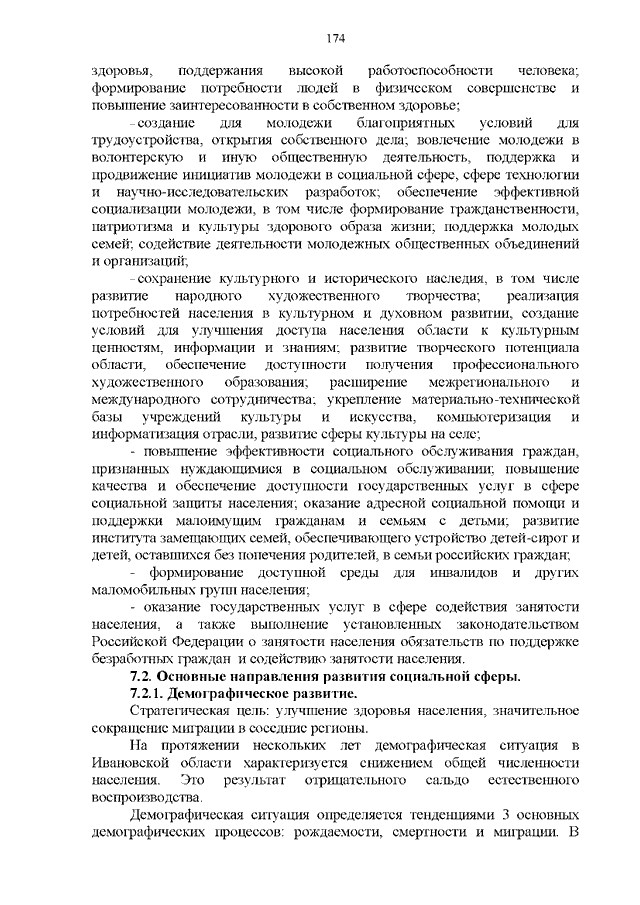 174

здоровья, поддержания высокой работоспособности человека; формирование потребности людей в физическом совершенстве и повышение заинтересованности в собственном здоровье;

- создание для молодежи благоприятных условий для трудоустройства, открытия собственного дела; вовлечение молодежи в волонтерскую и иную общественную деятельность, поддержка и продвижение инициатив молодежи в социальной сфере, сфере технологии и научно-исследовательских разработок; обеспечение эффективной социализации молодежи, в том числе формирование гражданственности, патриотизма и культуры здорового образа жизни; поддержка молодых семей; содействие деятельности молодежных общественных объединений и организаций;

- сохранение культурного и исторического наследия, в том числе развитие народного художественного творчества; реализация потребностей населения в культурном и духовном развитии, создание условий для улучшения доступа населения области к культурным ценностям, информации и знаниям; развитие творческого потенциала области, обеспечение доступности получения профессионального художественного образования; расширение межрегионального и международного сотрудничества; укрепление материально-технической базы учреждений культуры и искусства, компьютеризация и информатизация отрасли, развитие сферы культуры на селе;

- повышение эффективности социального обслуживания граждан, признанных нуждающимися в социальном обслуживании; повышение качества и обеспечение доступности государственных услуг в сфере социальной защиты населения; оказание адресной социальной помощи и поддержки малоимущим гражданам и семьям с детьми; развитие института замещающих семей, обеспечивающего устройство детей-сирот и детей, оставшихся без попечения родителей, в семьи российских граждан;

- формирование доступной среды для инвалидов и других маломобильных групп населения;

- оказание государственных услуг в сфере содействия занятости населения, а также выполнение установленных законодательством Российской Федерации о занятости населения обязательств по поддержке безработных граждан и содействию занятости населения.

7.2. Основные направления развития социальной сферы.

7.2.1. Демографическое развитие.

Стратегическая цель: улучшение здоровья населения, значительное сокращение миграции в соседние регионы.

На протяжении нескольких лет демографическая ситуация в Ивановской области характеризуется снижением общей численности населения. Это результат отрицательного сальдо естественного воспроизводства.

Демографическая ситуация определяется тенденциями 3 основных демографических процессов: рождаемости, смертности и миграции. В